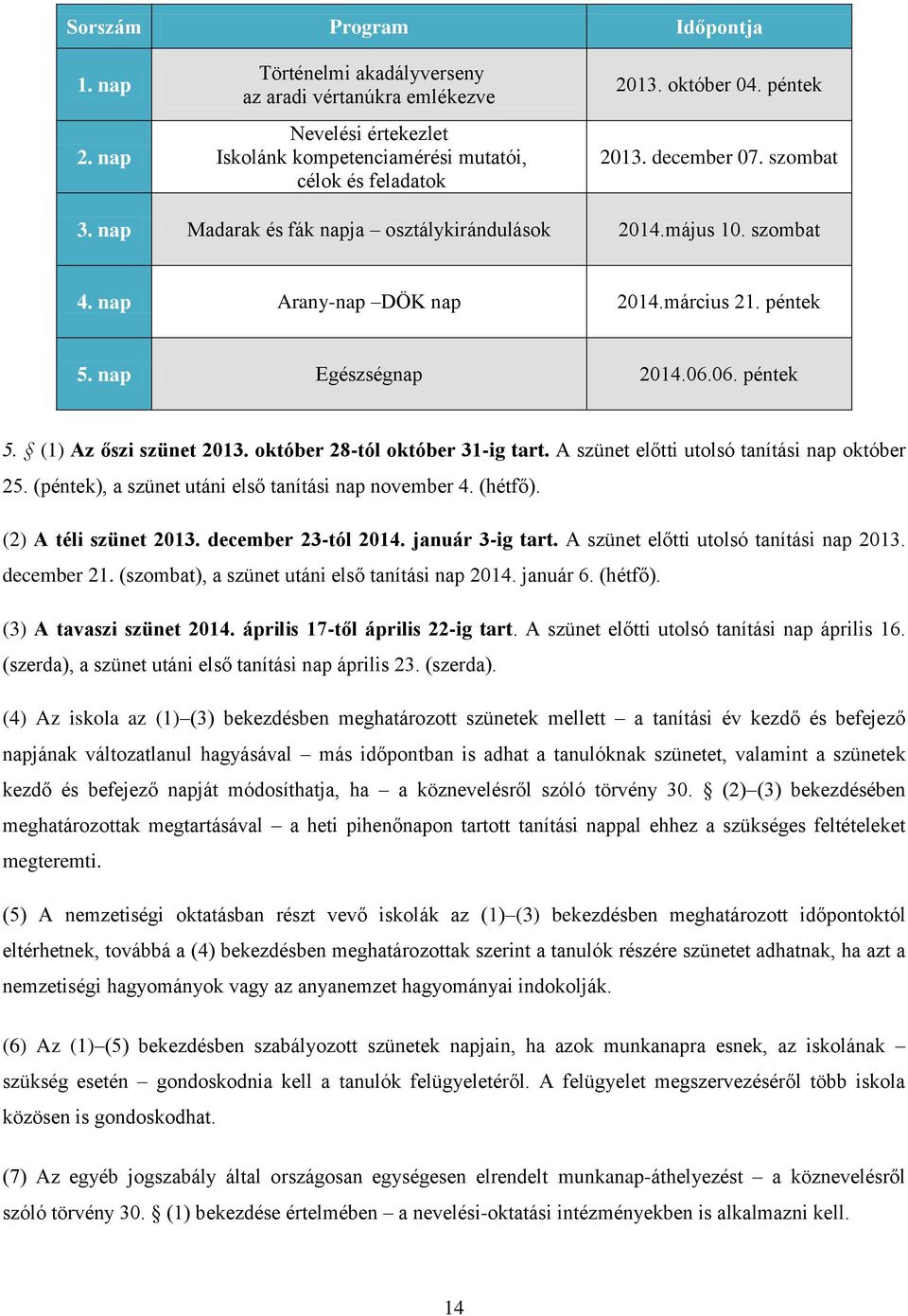 | Sorszám | Program | Időpontja |
|---|---|---|
| 1. nap | Történelmi akadályverseny az aradi vértanúkra emlékezve | 2013. október 04. péntek |
| 2. nap | Nevelési értekezlet Iskolánk kompetenciamérési mutatói, célok és feladatok | 2013. december 07. szombat |
| 3. nap | Madarak és fák napja – osztálykirándulások | 2014.május 10. szombat |
| 4. nap | Arany-nap –DÖK nap | 2014.március 21. péntek |
| 5. nap | Egészségnap | 2014.06.06. péntek |

5. § (1) Az őszi szünet 2013. október 28-tól október 31-ig tart. A szünet előtti utolsó tanítási nap október 25. (péntek), a szünet utáni első tanítási nap november 4. (hétfő).

(2) A téli szünet 2013. december 23-tól 2014. január 3-ig tart. A szünet előtti utolsó tanítási nap 2013. december 21. (szombat), a szünet utáni első tanítási nap 2014. január 6. (hétfő).

(3) A tavaszi szünet 2014. április 17-től április 22-ig tart. A szünet előtti utolsó tanítási nap április 16. (szerda), a szünet utáni első tanítási nap április 23. (szerda).

(4) Az iskola az (1)–(3) bekezdésben meghatározott szünetek mellett – a tanítási év kezdő és befejező napjának változatlanul hagyásával – más időpontban is adhat a tanulóknak szünetet, valamint a szünetek kezdő és befejező napját módosíthatja, ha – a köznevelésről szóló törvény 30. § (2)–(3) bekezdésében meghatározottak megtartásával – a heti pihenőnapon tartott tanítási nappal ehhez a szükséges feltételeket megteremti.

(5) A nemzetiségi oktatásban részt vevő iskolák az (1)–(3) bekezdésben meghatározott időpontoktól eltérhetnek, továbbá a (4) bekezdésben meghatározottak szerint a tanulók részére szünetet adhatnak, ha azt a nemzetiségi hagyományok vagy az anyanemzet hagyományai indokolják.

(6) Az (1)–(5) bekezdésben szabályozott szünetek napjain, ha azok munkanapra esnek, az iskolának – szükség esetén – gondoskodnia kell a tanulók felügyeletéről. A felügyelet megszervezéséről több iskola közösen is gondoskodhat.

(7) Az egyéb jogszabály által országosan egységesen elrendelt munkanap-áthelyezést – a köznevelésről szóló törvény 30. § (1) bekezdése értelmében – a nevelési-oktatási intézményekben is alkalmazni kell.

14